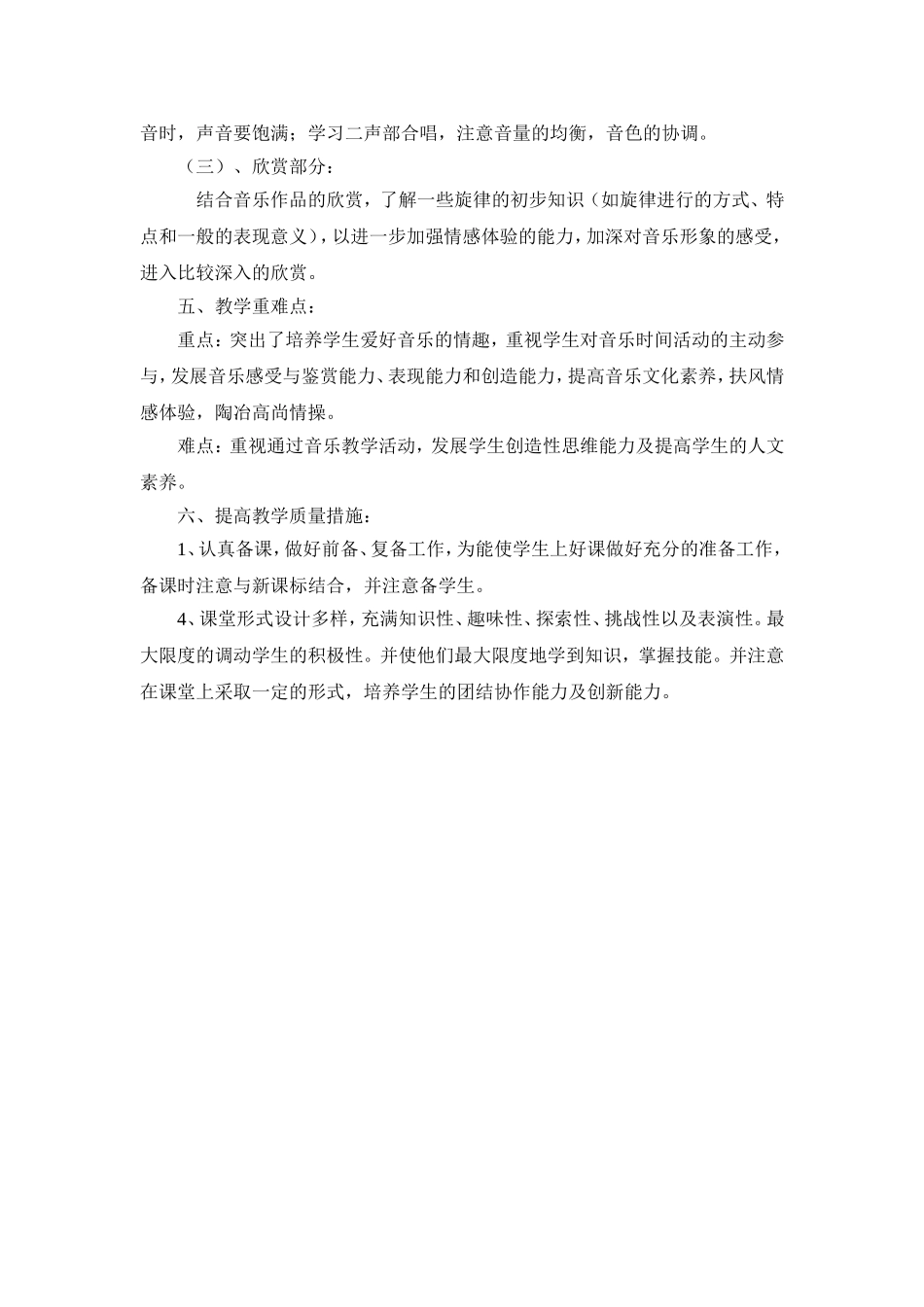 音时，声音要饱满；学习二声部合唱，注意音量的均衡，音色的协调。

（三）、欣赏部分：

结合音乐作品的欣赏，了解一些旋律的初步知识（如旋律进行的方式、特点和一般的表现意义），以进一步加强情感体验的能力，加深对音乐形象的感受，进入比较深入的欣赏。

五、教学重难点：

重点：突出了培养学生爱好音乐的情趣，重视学生对音乐时间活动的主动参与，发展音乐感受与鉴赏能力、表现能力和创造能力，提高音乐文化素养，扶风情感体验，陶冶高尚情操。

难点：重视通过音乐教学活动，发展学生创造性思维能力及提高学生的人文素养。

六、提高教学质量措施：

1、认真备课，做好前备、复备工作，为能使学生上好课做好充分的准备工作，备课时注意与新课标结合，并注意备学生。

4、课堂形式设计多样，充满知识性、趣味性、探索性、挑战性以及表演性。最大限度的调动学生的积极性。并使他们最大限度地学到知识，掌握技能。并注意在课堂上采取一定的形式，培养学生的团结协作能力及创新能力。